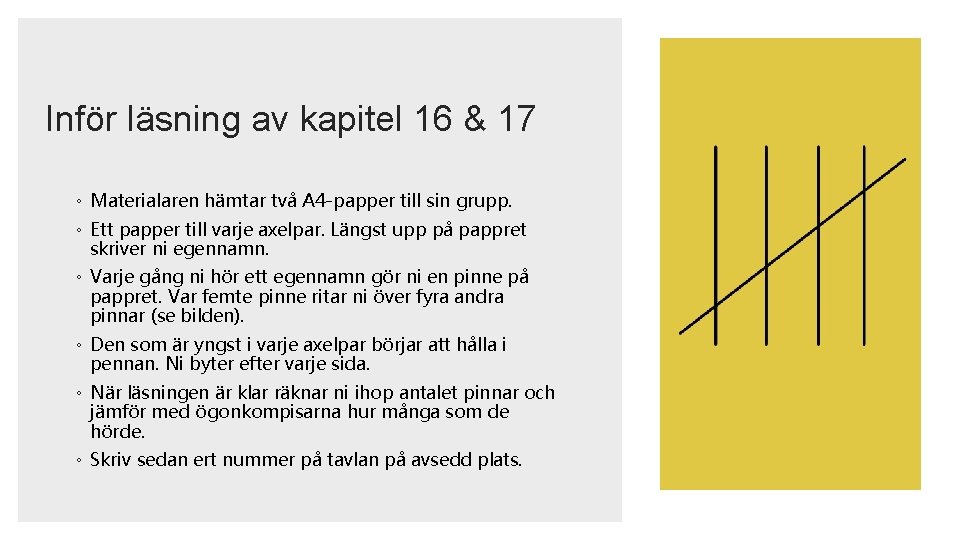 Inför läsning av kapitel 16 & 17

◦ Materialaren hämtar två A4-papper till sin grupp.
◦ Ett papper till varje axelpar. Längst upp på pappret skriver ni egennamn.
◦ Varje gång ni hör ett egennamn gör ni en pinne på pappret. Var femte pinne ritar ni över fyra andra pinnar (se bilden).
◦ Den som är yngst i varje axelpar börjar att hålla i pennan. Ni byter efter varje sida.
◦ När läsningen är klar räknar ni ihop antalet pinnar och jämför med ögonkompisarna hur många som de hörde.
◦ Skriv sedan ert nummer på tavlan på avsedd plats.